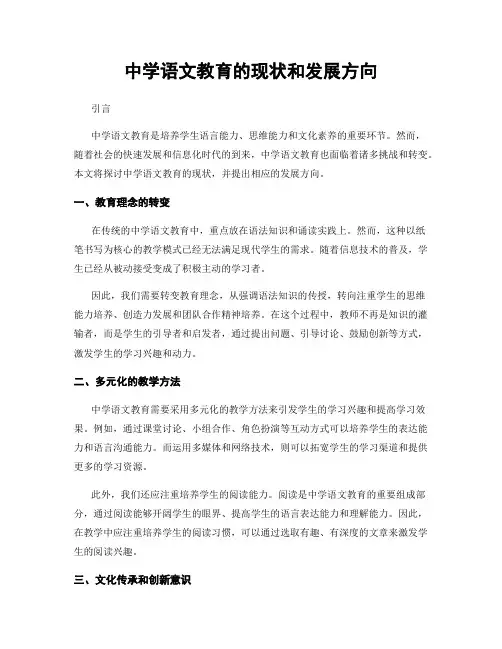 中学语文教育的现状和发展方向

引言

中学语文教育是培养学生语言能力、思维能力和文化素养的重要环节。然而，随着社会的快速发展和信息化时代的到来，中学语文教育也面临着诸多挑战和转变。本文将探讨中学语文教育的现状，并提出相应的发展方向。

一、教育理念的转变

在传统的中学语文教育中，重点放在语法知识和诵读实践上。然而，这种以纸笔书写为核心的教学模式已经无法满足现代学生的需求。随着信息技术的普及，学生已经从被动接受变成了积极主动的学习者。

因此，我们需要转变教育理念，从强调语法知识的传授，转向注重学生的思维能力培养、创造力发展和团队合作精神培养。在这个过程中，教师不再是知识的灌输者，而是学生的引导者和启发者，通过提出问题、引导讨论、鼓励创新等方式，激发学生的学习兴趣和动力。

二、多元化的教学方法

中学语文教育需要采用多元化的教学方法来引发学生的学习兴趣和提高学习效果。例如，通过课堂讨论、小组合作、角色扮演等互动方式可以培养学生的表达能力和语言沟通能力。而运用多媒体和网络技术，则可以拓宽学生的学习渠道和提供更多的学习资源。

此外，我们还应注重培养学生的阅读能力。阅读是中学语文教育的重要组成部分，通过阅读能够开阔学生的眼界、提高学生的语言表达能力和理解能力。因此，在教学中应注重培养学生的阅读习惯，可以通过选取有趣、有深度的文章来激发学生的阅读兴趣。

三、文化传承和创新意识